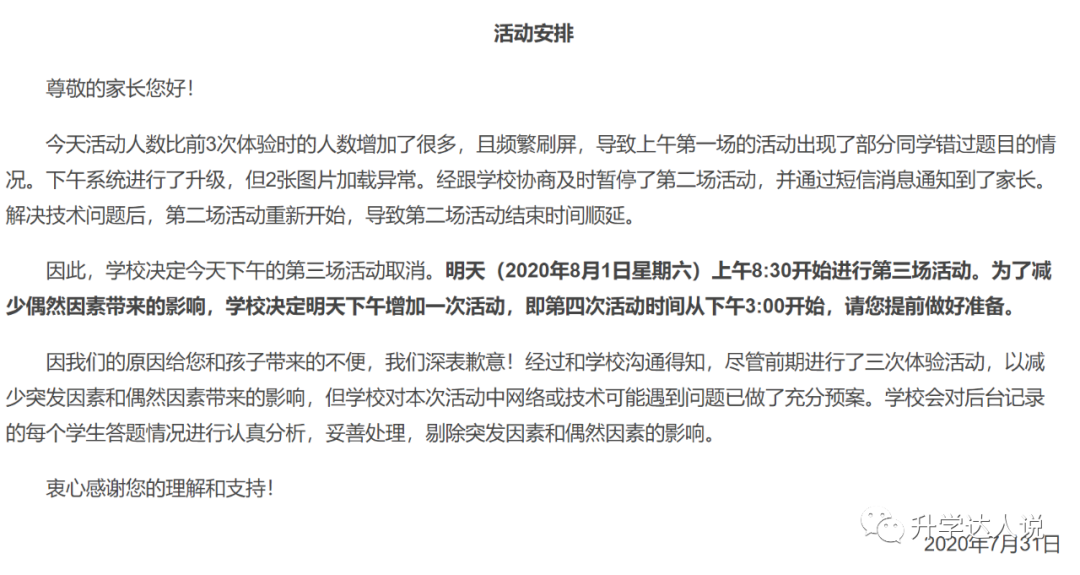 活动安排

尊敬的家长您好！

今天活动人数比前3次体验时的人数增加了很多，且频繁刷屏，导致上午第一场的活动出现了部分同学错过题目的情况。下午系统进行了升级，但2张图片加载异常。经跟学校协商及时暂停了第二场活动，并通过短信消息通知到了家长。解决技术问题后，第二场活动重新开始，导致第二场活动结束时间顺延。

因此，学校决定今天下午的第三场活动取消。明天（2020年8月1日星期六）上午8:30开始进行第三场活动。为了减少偶然因素带来的影响，学校决定明天下午增加一次活动，即第四次活动时间从下午3:00开始，请您提前做好准备。

因我们的原因给您和孩子带来的不便，我们深表歉意！经过和学校沟通得知，尽管前期进行了三次体验活动，以减少突发因素和偶然因素带来的影响，但学校对本次活动中网络或技术可能遇到问题已做了充分预案。学校会对后台记录的每个学生答题情况进行认真分析，妥善处理，剔除突发因素和偶然因素的影响。

衷心感谢您的理解和支持！

升学达人说

2020年7月31日